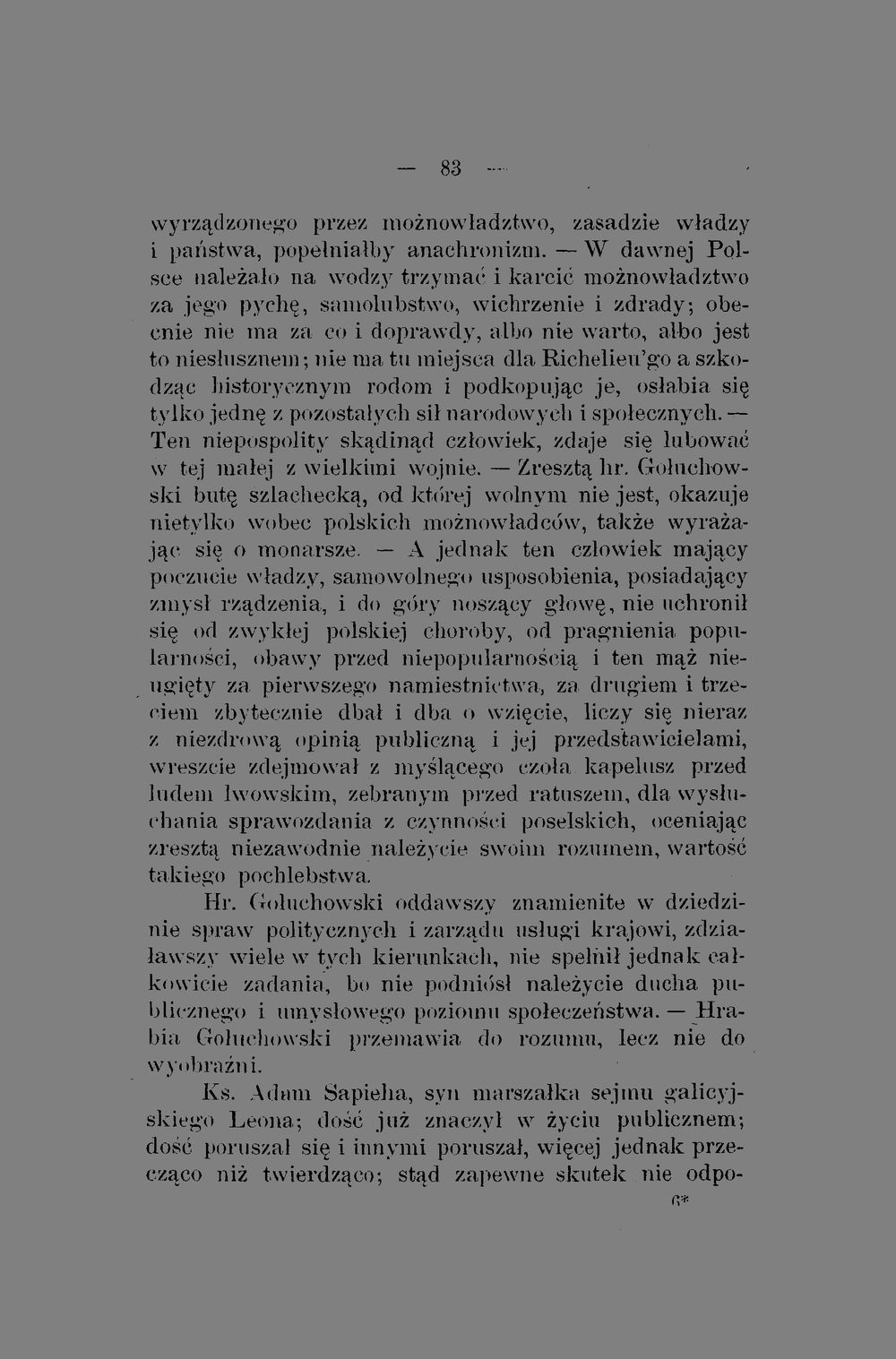 — 83 —

wyrządzonego przez możnowładztwo, zasadzie władzy i państwa, popełniałby anachronizm. — W dawnej Polsce należało na wodzy trzymać i karcić możnowładztwo za jego pychę, samolubstwo, wichrzenie i zdrady; obecnie nie ma za co i doprawdy, albo nie warto, albo jest to niesłusznem; nie ma tu miejsca dla Richelieu'go a szkodząc historycznym rodom i podkopując je, osłabia się tylko jednę z pozostałych sił narodowych i społecznych. — Ten niepospolity skądinąd człowiek, zdaje się lubować w tej małej z wielkimi wojnie. — Zresztą hr. Gołuchowski butę szlachecką, od której wolnym nie jest, okazuje nietylko wobec polskich możnowładców, także wyrażając się o monarsze. — A jednak ten człowiek mający poczucie władzy, samowolnego usposobienia, posiadający zmysł rządzenia, i do góry noszący głowę, nie uchronił się od zwykłej polskiej choroby, od pragnienia popularności, obawy przed niepopularnością i ten mąż nieugięty za pierwszego namiestnictwa, za drugiem i trzeciem zbytecznie dbał i dba o wzięcie, liczy się nieraz z niezdrową opinią publiczną i jej przedstawicielami, wreszcie zdejmował z myślącego czoła kapelusz przed ludem lwowskim, zebranym przed ratuszem, dla wysłuchania sprawozdania z czynności poselskich, oceniając zresztą niezawodnie należycie swoim rozumem, wartość takiego pochlebstwa.

Hr. Gołuchowski oddawszy znamienite w dziedzinie spraw politycznych i zarządu usługi krajowi, zdziaławszy wiele w tych kierunkach, nie spełnił jednak całkowicie zadania, bo nie podniósł należycie ducha publicznego i umysłowego poziomu społeczeństwa. — Hrabia Gołuchowski przemawia do rozumu, lecz nie do wyobraźni.

Ks. Adam Sapieha, syn marszałka sejmu galicyjskiego Leona; dość już znaczył w życiu publicznem; dość poruszał się i innymi poruszał, więcej jednak przecząco niż twierdząco; stąd zapewne skutek nie odpo-

6*